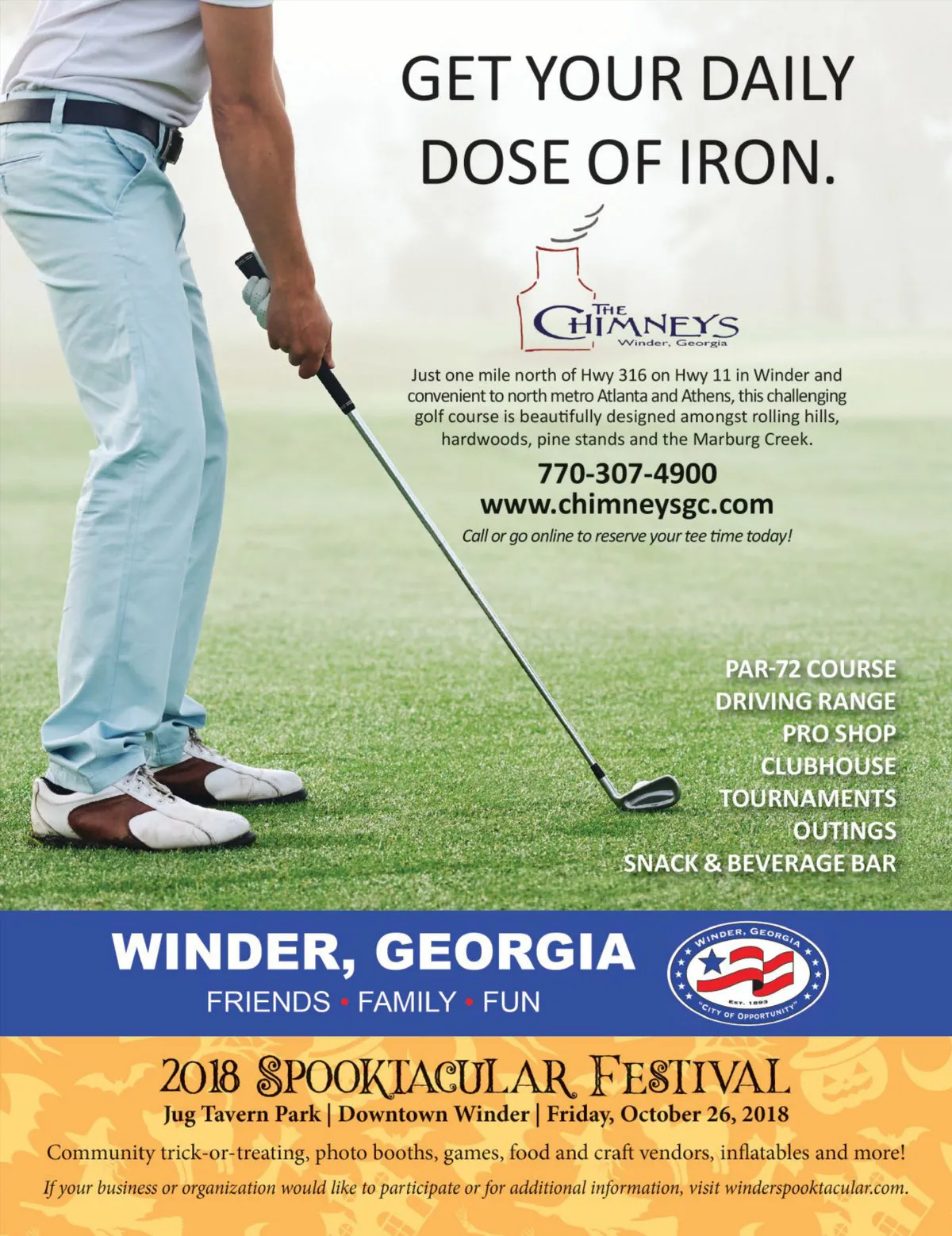 GET YOUR DAILY DOSE OF IRON.

THE CHIMNEYS
Winder, Georgia

Just one mile north of Hwy 316 on Hwy 11 in Winder and convenient to north metro Atlanta and Athens, this challenging golf course is beautifully designed amongst rolling hills, hardwoods, pine stands and the Marburg Creek.

770-307-4900
www.chimneysgc.com
Call or go online to reserve your tee time today!

PAR-72 COURSE
DRIVING RANGE
PRO SHOP
CLUBHOUSE
TOURNAMENTS
OUTINGS
SNACK & BEVERAGE BAR

WINDER, GEORGIA
FRIENDS • FAMILY • FUN

WINDER, GEORGIA
EST. 1893
"CITY OF OPPORTUNITY"

2018 SPOOKTACULAR FESTIVAL
Jug Tavern Park | Downtown Winder | Friday, October 26, 2018

Community trick-or-treating, photo booths, games, food and craft vendors, inflatables and more!

If your business or organization would like to participate or for additional information, visit winderspooktacular.com.